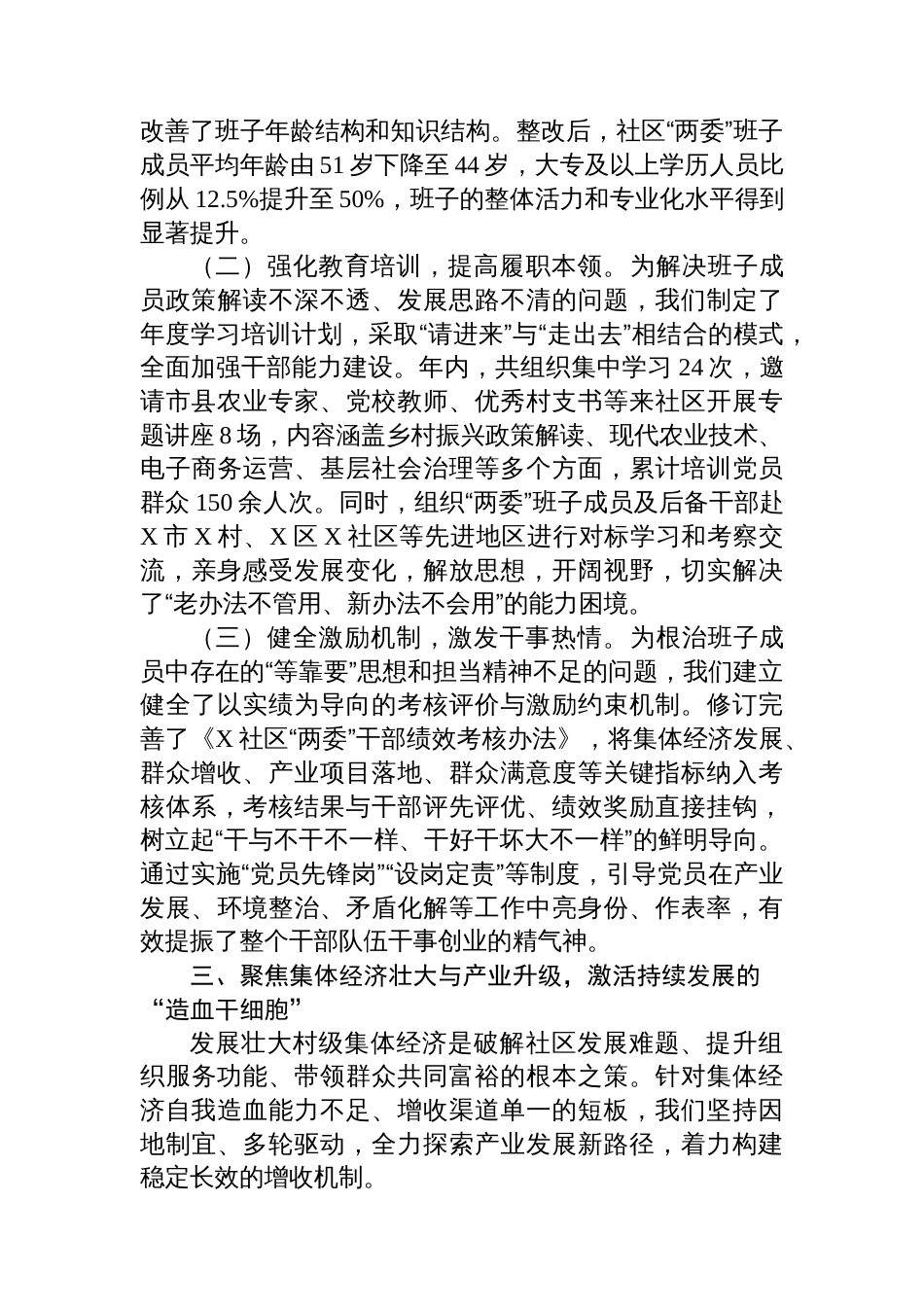 改善了班子年龄结构和知识结构。整改后，社区“两委”班子成员平均年龄由51岁下降至44岁，大专及以上学历人员比例从12.5%提升至50%，班子的整体活力和专业化水平得到显著提升。

（二）强化教育培训，提高履职本领。为解决班子成员政策解读不深不透、发展思路不清的问题，我们制定了年度学习培训计划，采取“请进来”与“走出去”相结合的模式，全面加强干部能力建设。年内，共组织集中学习24次，邀请市县农业专家、党校教师、优秀村支书等来社区开展专题讲座8场，内容涵盖乡村振兴政策解读、现代农业技术、电子商务运营、基层社会治理等多个方面，累计培训党员群众150余人次。同时，组织“两委”班子成员及后备干部赴X市X村、X区X社区等先进地区进行对标学习和考察交流，亲身感受发展变化，解放思想，开阔视野，切实解决了“老办法不管用、新办法不会用”的能力困境。

（三）健全激励机制，激发干事热情。为根治班子成员中存在的“等靠要”思想和担当精神不足的问题，我们建立健全了以实绩为导向的考核评价与激励约束机制。修订完善了《X社区“两委”干部绩效考核办法》，将集体经济发展、群众增收、产业项目落地、群众满意度等关键指标纳入考核体系，考核结果与干部评先评优、绩效奖励直接挂钩，树立起“干与不干不一样、干好干坏大不一样”的鲜明导向。通过实施“党员先锋岗”“设岗定责”等制度，引导党员在产业发展、环境整治、矛盾化解等工作中亮身份、作表率，有效提振了整个干部队伍干事创业的精气神。

三、聚焦集体经济壮大与产业升级，激活持续发展的“造血干细胞”

发展壮大村级集体经济是破解社区发展难题、提升组织服务功能、带领群众共同富裕的根本之策。针对集体经济自我造血能力不足、增收渠道单一的短板，我们坚持因地制宜、多轮驱动，全力探索产业发展新路径，着力构建稳定长效的增收机制。